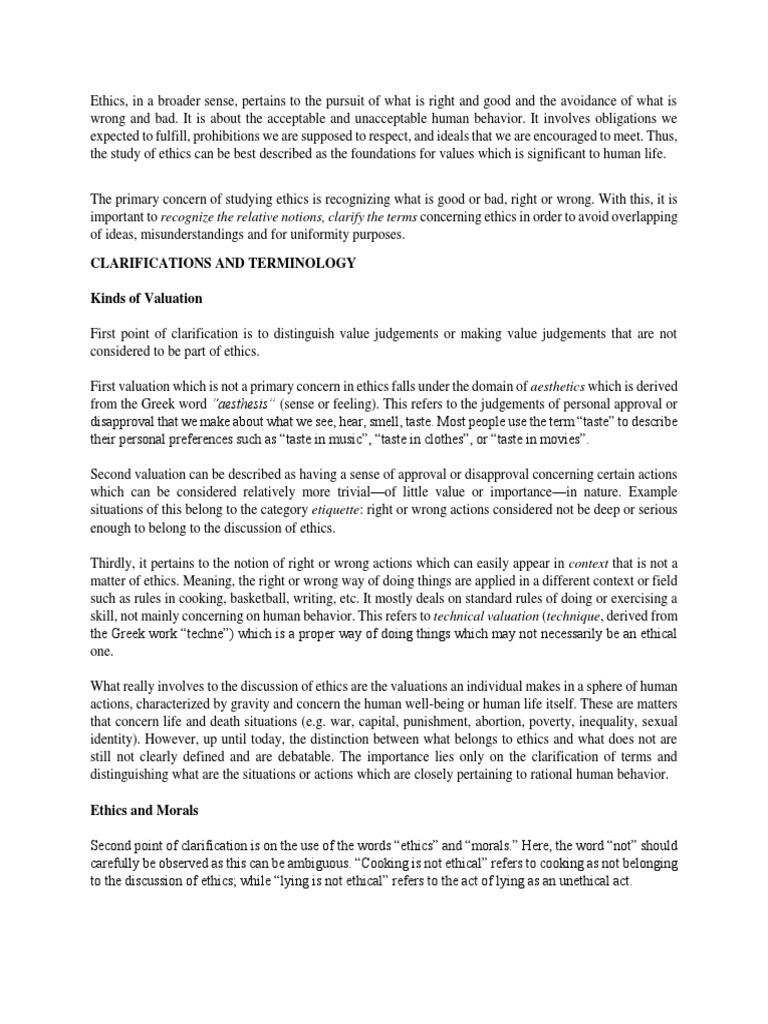 Ethics, in a broader sense, pertains to the pursuit of what is right and good and the avoidance of what is wrong and bad. It is about the acceptable and unacceptable human behavior. It involves obligations we expected to fulfill, prohibitions we are supposed to respect, and ideals that we are encouraged to meet. Thus, the study of ethics can be best described as the foundations for values which is significant to human life.

The primary concern of studying ethics is recognizing what is good or bad, right or wrong. With this, it is important to recognize the relative notions, clarify the terms concerning ethics in order to avoid overlapping of ideas, misunderstandings and for uniformity purposes.

CLARIFICATIONS AND TERMINOLOGY

Kinds of Valuation

First point of clarification is to distinguish value judgements or making value judgements that are not considered to be part of ethics.

First valuation which is not a primary concern in ethics falls under the domain of aesthetics which is derived from the Greek word "aesthesis" (sense or feeling). This refers to the judgements of personal approval or disapproval that we make about what we see, hear, smell, taste. Most people use the term "taste" to describe their personal preferences such as "taste in music", "taste in clothes", or "taste in movies".

Second valuation can be described as having a sense of approval or disapproval concerning certain actions which can be considered relatively more trivial—of little value or importance—in nature. Example situations of this belong to the category etiquette: right or wrong actions considered not be deep or serious enough to belong to the discussion of ethics.

Thirdly, it pertains to the notion of right or wrong actions which can easily appear in context that is not a matter of ethics. Meaning, the right or wrong way of doing things are applied in a different context or field such as rules in cooking, basketball, writing, etc. It mostly deals on standard rules of doing or exercising a skill, not mainly concerning on human behavior. This refers to technical valuation (technique, derived from the Greek work "techne") which is a proper way of doing things which may not necessarily be an ethical one.

What really involves to the discussion of ethics are the valuations an individual makes in a sphere of human actions, characterized by gravity and concern the human well-being or human life itself. These are matters that concern life and death situations (e.g. war, capital, punishment, abortion, poverty, inequality, sexual identity). However, up until today, the distinction between what belongs to ethics and what does not are still not clearly defined and are debatable. The importance lies only on the clarification of terms and distinguishing what are the situations or actions which are closely pertaining to rational human behavior.

Ethics and Morals

Second point of clarification is on the use of the words "ethics" and "morals." Here, the word "not" should carefully be observed as this can be ambiguous. "Cooking is not ethical" refers to cooking as not belonging to the discussion of ethics; while "lying is not ethical" refers to the act of lying as an unethical act.